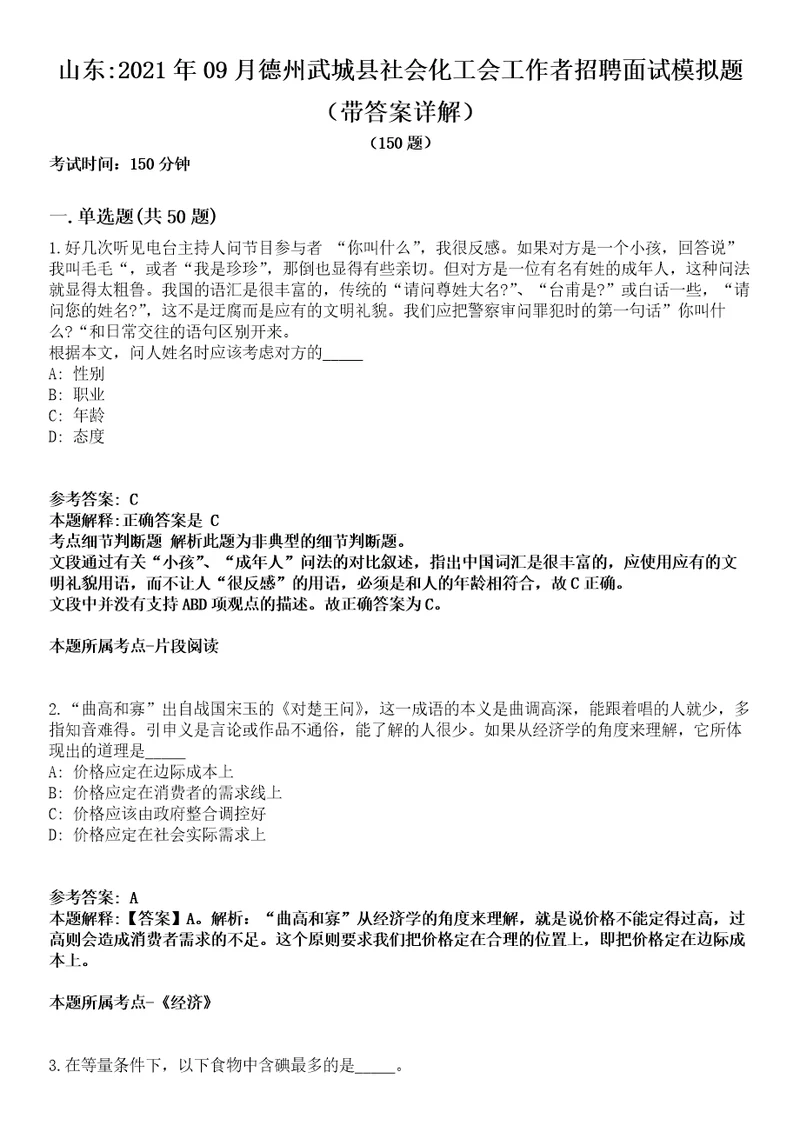 山东:2021年09月德州武城县社会化工会工作者招聘面试模拟题（带答案详解）

（150题）

考试时间：150分钟

一.单选题(共50题)

1.好几次听见电台主持人问节目参与者 “你叫什么”，我很反感。如果对方是一个小孩，回答说”我叫毛毛“，或者“我是珍珍”，那倒也显得有些亲切。但对方是一位有名有姓的成年人，这种问法就显得太粗鲁。我国的语汇是很丰富的，传统的“请问尊姓大名?”、“台甫是?”或白话一些，“请问您的姓名?”，这不是迂腐而是应有的文明礼貌。我们应把警察审问罪犯时的第一句话”你叫什么?“和日常交往的语句区别开来。
根据本文，问人姓名时应该考虑对方的_____
A: 性别
B: 职业
C: 年龄
D: 态度

参考答案: C
本题解释:正确答案是 C
考点细节判断题 解析此题为非典型的细节判断题。
文段通过有关“小孩”、“成年人”问法的对比叙述，指出中国词汇是很丰富的，应使用应有的文明礼貌用语，而不让人“很反感”的用语，必须是和人的年龄相符合，故C正确。
文段中并没有支持ABD项观点的描述。故正确答案为C。

本题所属考点-片段阅读

2.“曲高和寡”出自战国宋玉的《对楚王问》，这一成语的本义是曲调高深，能跟着唱的人就少，多指知音难得。引申义是言论或作品不通俗，能了解的人很少。如果从经济学的角度来理解，它所体现出的道理是_____
A: 价格应定在边际成本上
B: 价格应定在消费者的需求线上
C: 价格应该由政府整合调控好
D: 价格应定在社会实际需求上

参考答案: A
本题解释:【答案】A。解析:“曲高和寡”从经济学的角度来理解，就是说价格不能定得过高，过高则会造成消费者需求的不足。这个原则要求我们把价格定在合理的位置上，即把价格定在边际成本上。

本题所属考点-《经济》

3.在等量条件下，以下食物中含碘最多的是_____。